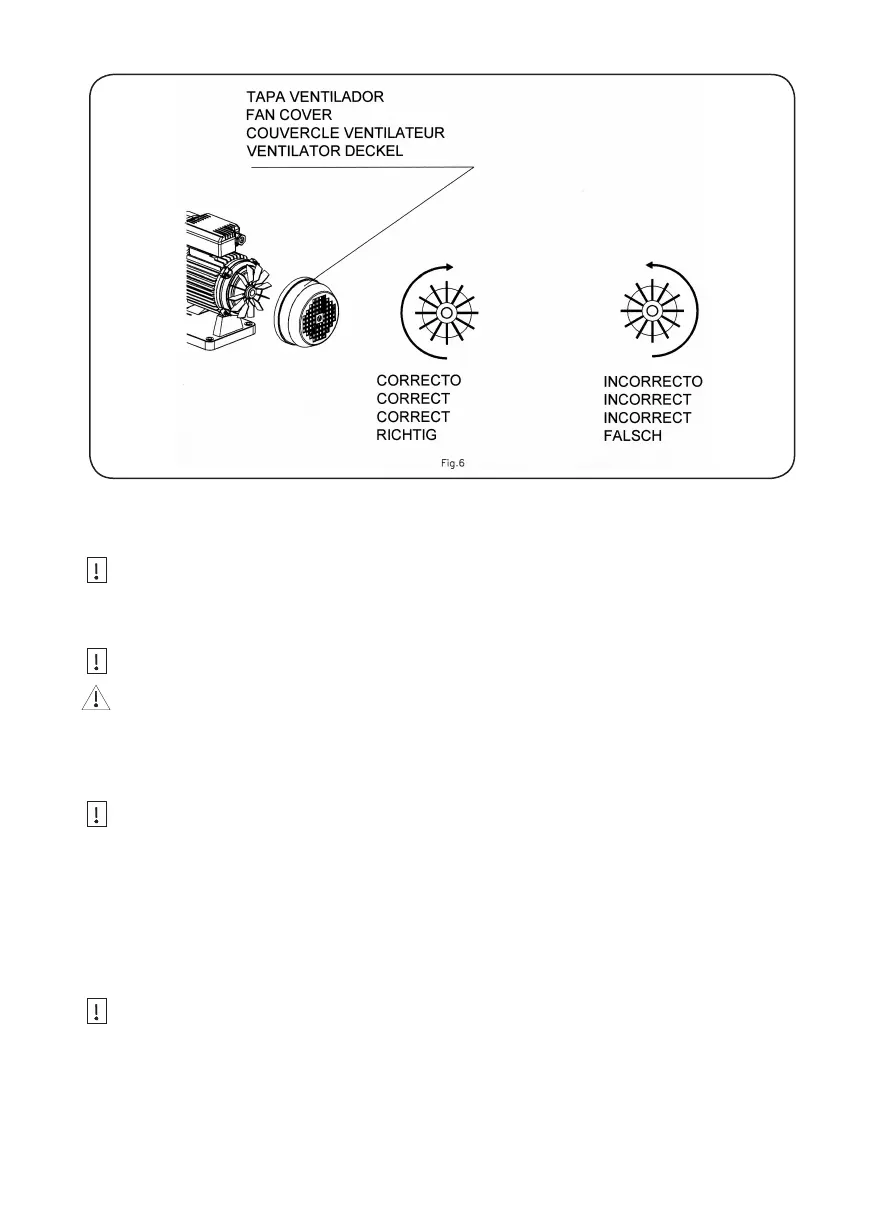 TAPA VENTILADOR
FAN COVER
COUVERCLE VENTILATEUR
VENTILATOR DECKEL

CORRECTO
CORRECT
CORRECT
RICHTIG

INCORRECTO
INCORRECT
INCORRECT
FALSCH

Fig.6